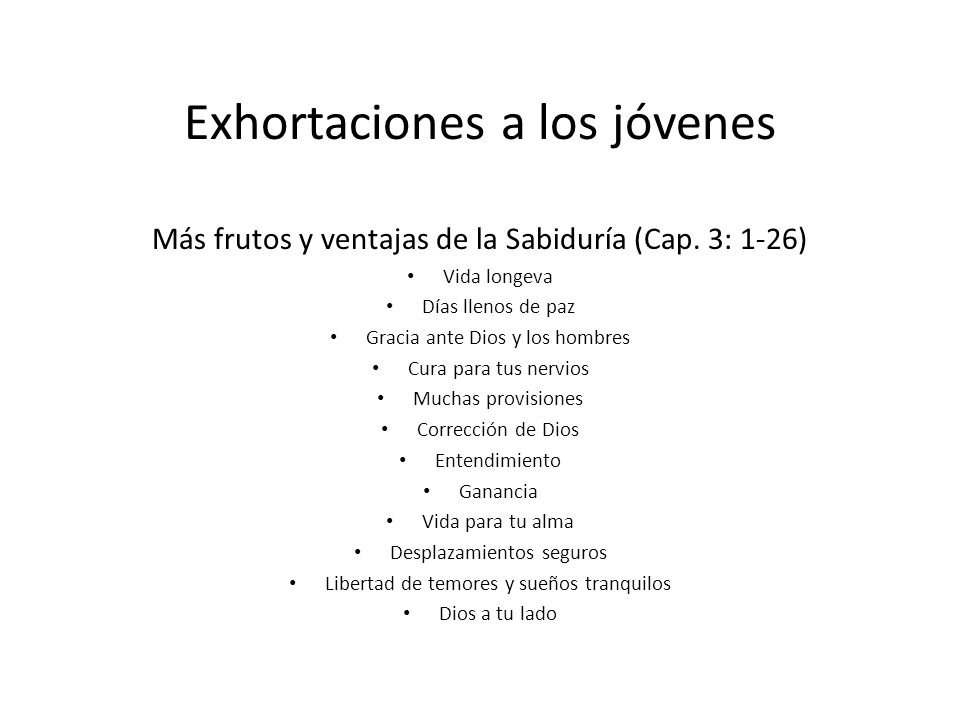 Exhortaciones a los jóvenes

Más frutos y ventajas de la Sabiduría (Cap. 3: 1-26)

• Vida longeva
• Días llenos de paz
• Gracia ante Dios y los hombres
• Cura para tus nervios
• Muchas provisiones
• Corrección de Dios
• Entendimiento
• Ganancia
• Vida para tu alma
• Desplazamientos seguros
• Libertad de temores y sueños tranquilos
• Dios a tu lado